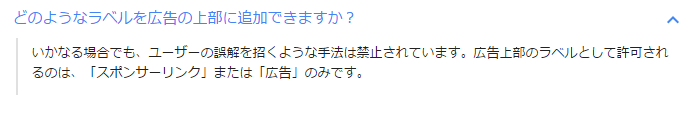 どのようなラベルを広告の上部に追加できますか？

いかなる場合でも、ユーザーの誤解を招くような手法は禁止されています。広告上部のラベルとして許可されるのは、「スポンサーリンク」または「広告」のみです。